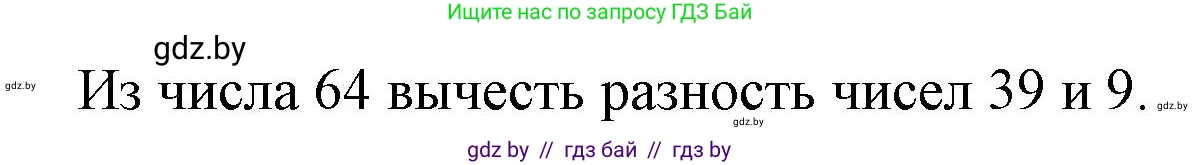 Ищите нас по запросу ГДЗ Бай

gdz.by

gdz.by

Из числа 64 вычесть разность чисел 39 и 9.

gdz.by

gdz.by

gdz by // гдз бай // гдз by